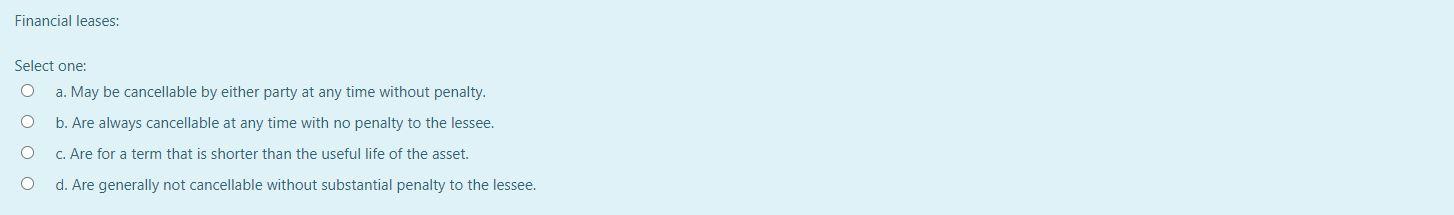 Financial leases:

Select one:

a. May be cancellable by either party at any time without penalty.

b. Are always cancellable at any time with no penalty to the lessee.

c. Are for a term that is shorter than the useful life of the asset.

d. Are generally not cancellable without substantial penalty to the lessee.